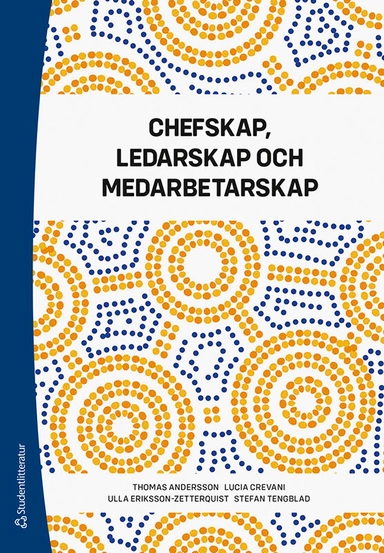 CHEFSKAP, LEDARSKAP OCH MEDARBETARSKAP

THOMAS ANDERSSON LUCIA CREVANI
ULLA ERIKSSON-ZETTERQUIST STEFAN TENGBLAD

Studentlitteratur